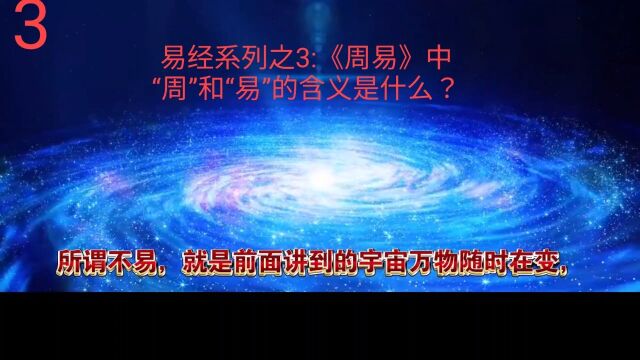 3

易经系列之3:《周易》中 “周”和“易”的含义是什么？

所谓不易，就是前面讲到的宇宙万物随时在变，